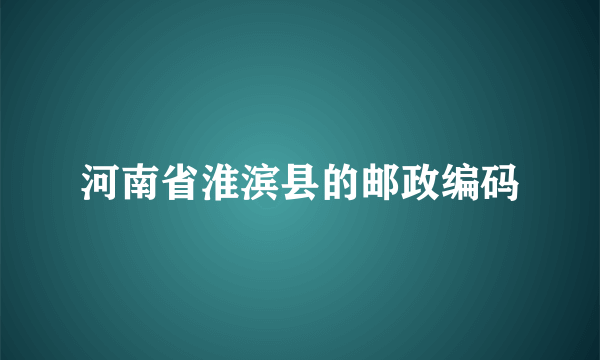 河南省淮滨县的邮政编码